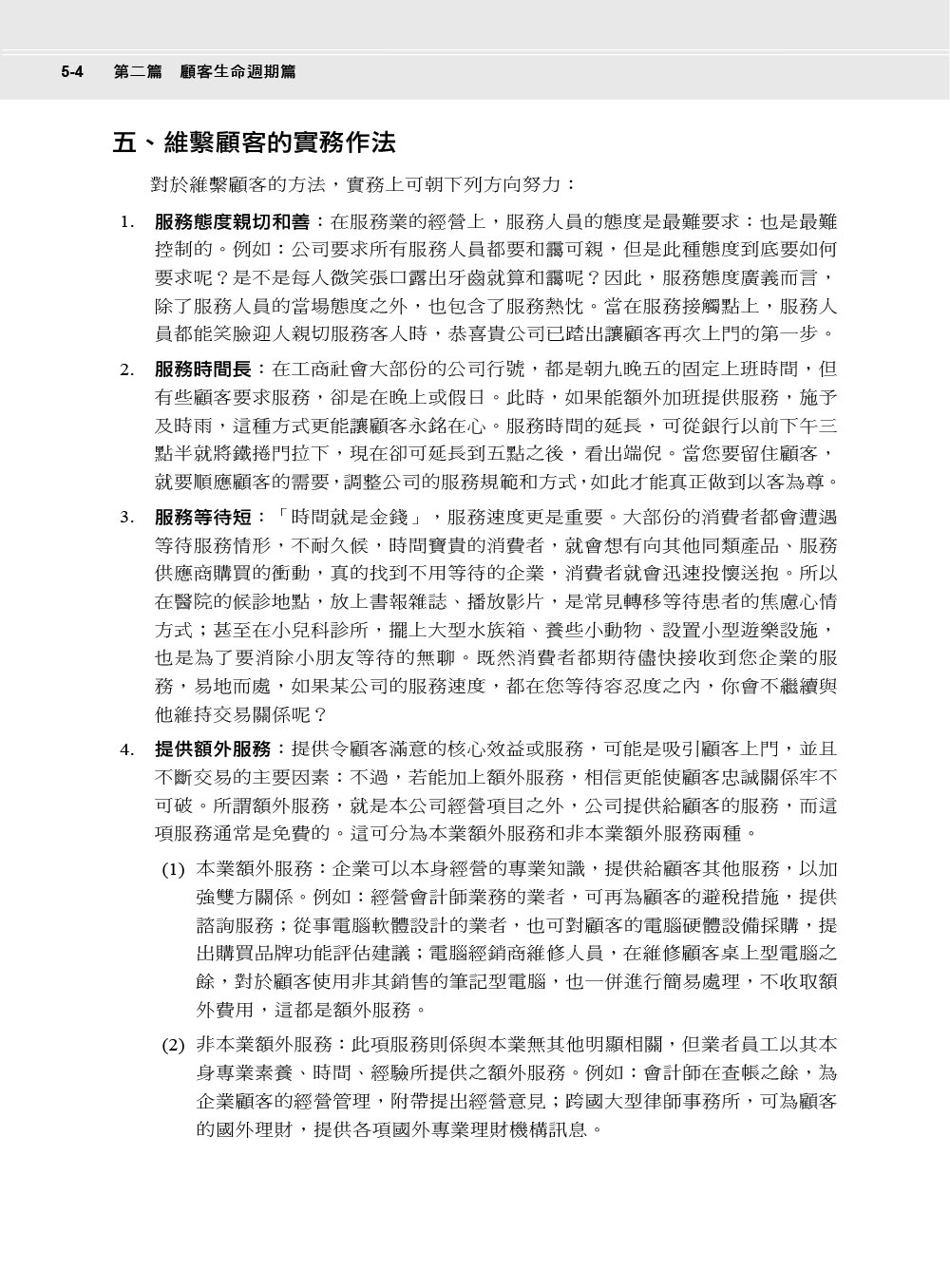 5-4　第二篇　顧客生命週期篇

五、維繫顧客的實務作法

對於維繫顧客的方法，實務上可朝下列方向努力：

1. 服務態度親切和善：在服務業的經營上，服務人員的態度是最難要求：也是最難控制的。例如：公司要求所有服務人員都要和靄可親，但是此種態度到底要如何要求呢？是不是每人微笑張口露出牙齒就算和靄呢？因此，服務態度廣義而言，除了服務人員的當場態度之外，也包含了服務熱忱。當在服務接觸點上，服務人員都能笑臉迎人親切服務客人時，恭喜貴公司已踏出讓顧客再次上門的第一步。

2. 服務時間長：在工商社會大部份的公司行號，都是朝九晚五的固定上班時間，但有些顧客要求服務，卻是在晚上或假日。此時，如果能額外加班提供服務，施予及時雨，這種方式更能讓顧客永銘在心。服務時間的延長，可從銀行以前下午三點半就將鐵捲門拉下，現在卻可延長到五點之後，看出端倪。當您要留住顧客，就要順應顧客的需要，調整公司的服務規範和方式，如此才能真正做到以客為尊。

3. 服務等待短：「時間就是金錢」，服務速度更是重要。大部份的消費者都會遭遇等待服務情形，不耐久候，時間寶貴的消費者，就會想有向其他同類產品、服務供應商購買的衝動，真的找到不用等待的企業，消費者就會迅速投懷送抱。所以在醫院的候診地點，放上書報雜誌、播放影片，是常見轉移等待患者的焦慮心情方式；甚至在小兒科診所，擺上大型水族箱、養些小動物、設置小型遊樂設施，也是為了要消除小朋友等待的無聊。既然消費者都期待儘快接收到您企業的服務，易地而處，如果某公司的服務速度，都在您等待容忍度之內，你會不繼續與他維持交易關係呢？

4. 提供額外服務：提供令顧客滿意的核心效益或服務，可能是吸引顧客上門，並且不斷交易的主要因素：不過，若能加上額外服務，相信更能使顧客忠誠關係牢不可破。所謂額外服務，就是本公司經營項目之外，公司提供給顧客的服務，而這項服務通常是免費的。這可分為本業額外服務和非本業額外服務兩種。

(1) 本業額外服務：企業可以本身經營的專業知識，提供給顧客其他服務，以加強雙方關係。例如：經營會計師業務的業者，可再為顧客的避稅措施，提供諮詢服務；從事電腦軟體設計的業者，也可對顧客的電腦硬體設備採購，提出購買品牌功能評估建議；電腦經銷商維修人員，在維修顧客桌上型電腦之餘，對於顧客使用非其銷售的筆記型電腦，也一併進行簡易處理，不收取額外費用，這都是額外服務。

(2) 非本業額外服務：此項服務則係與本業無其他明顯相關，但業者員工以其本身專業素養、時間、經驗所提供之額外服務。例如：會計師在查帳之餘，為企業顧客的經營管理，附帶提出經營意見；跨國大型律師事務所，可為顧客的國外理財，提供各項國外專業理財機構訊息。